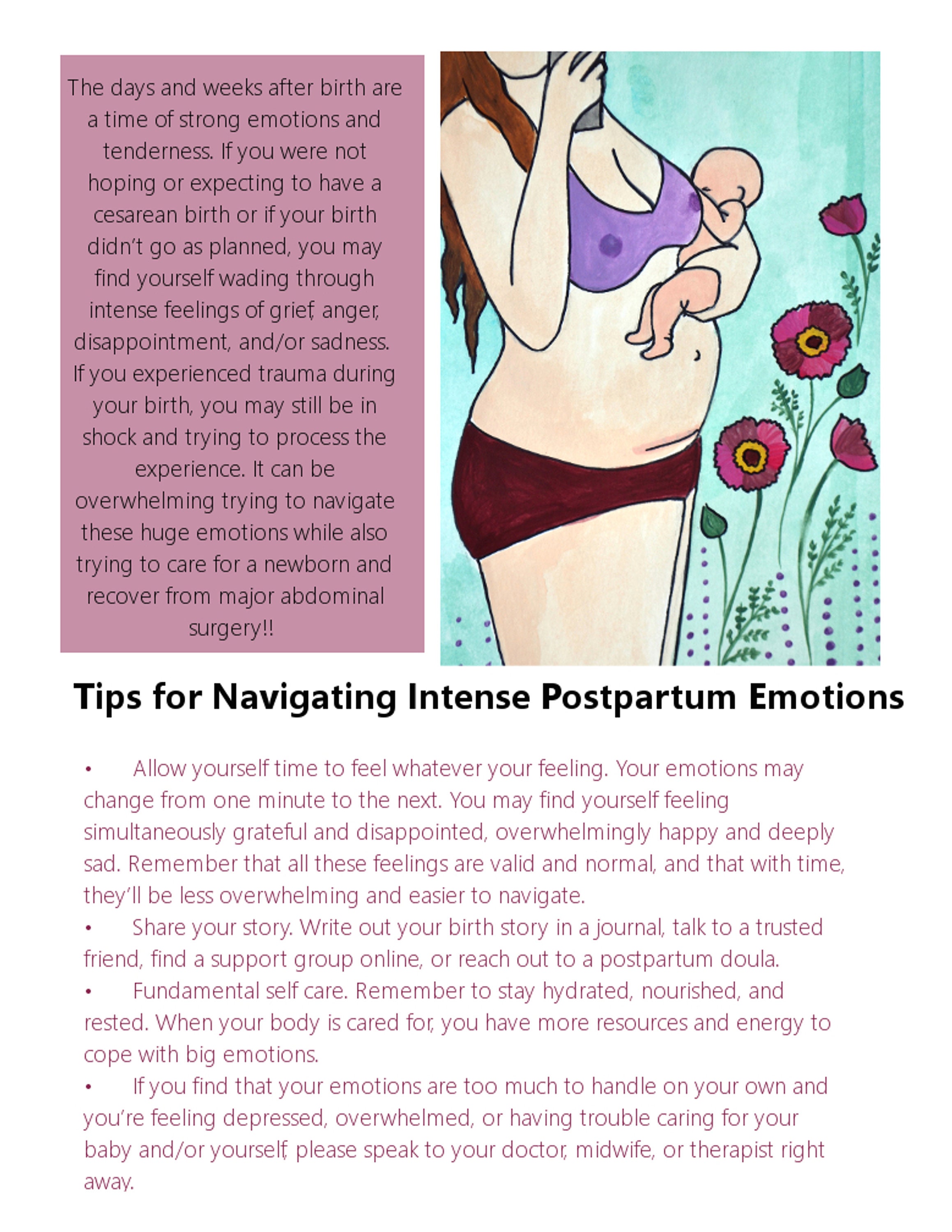 The days and weeks after birth are a time of strong emotions and tenderness. If you were not hoping or expecting to have a cesarean birth or if your birth didn't go as planned, you may find yourself wading through intense feelings of grief, anger, disappointment, and/or sadness. If you experienced trauma during your birth, you may still be in shock and trying to process the experience. It can be overwhelming trying to navigate these huge emotions while also trying to care for a newborn and recover from major abdominal surgery!!

Tips for Navigating Intense Postpartum Emotions

• Allow yourself time to feel whatever your feeling. Your emotions may change from one minute to the next. You may find yourself feeling simultaneously grateful and disappointed, overwhelmingly happy and deeply sad. Remember that all these feelings are valid and normal, and that with time, they'll be less overwhelming and easier to navigate.
• Share your story. Write out your birth story in a journal, talk to a trusted friend, find a support group online, or reach out to a postpartum doula.
• Fundamental self care. Remember to stay hydrated, nourished, and rested. When your body is cared for, you have more resources and energy to cope with big emotions.
• If you find that your emotions are too much to handle on your own and you're feeling depressed, overwhelmed, or having trouble caring for your baby and/or yourself, please speak to your doctor, midwife, or therapist right away.